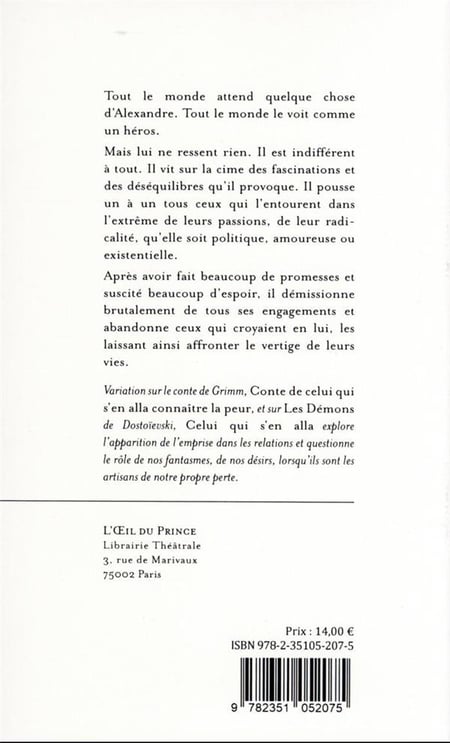 Tout le monde attend quelque chose d'Alexandre. Tout le monde le voit comme un héros.

Mais lui ne ressent rien. Il est indifférent à tout. Il vit sur la cime des fascinations et des déséquilibres qu'il provoque. Il pousse un à un tous ceux qui l'entourent dans l'extrême de leurs passions, de leur radicalité, qu'elle soit politique, amoureuse ou existentielle.

Après avoir fait beaucoup de promesses et suscité beaucoup d'espoir, il démissionne brutalement de tous ses engagements et abandonne ceux qui croyaient en lui, les laissant ainsi affronter le vertige de leurs vies.

Variation sur le conte de Grimm, Conte de celui qui s'en alla connaître la peur, et sur Les Démons de Dostoïevski, Celui qui s'en alla explore l'apparition de l'emprise dans les relations et questionne le rôle de nos fantasmes, de nos désirs, lorsqu'ils sont les artisans de notre propre perte.

L'ŒIL DU PRINCE
Librairie Théâtrale
3, rue de Marivaux
75002 Paris

Prix : 14,00 €
ISBN 978-2-35105-207-5

9 782351 052075